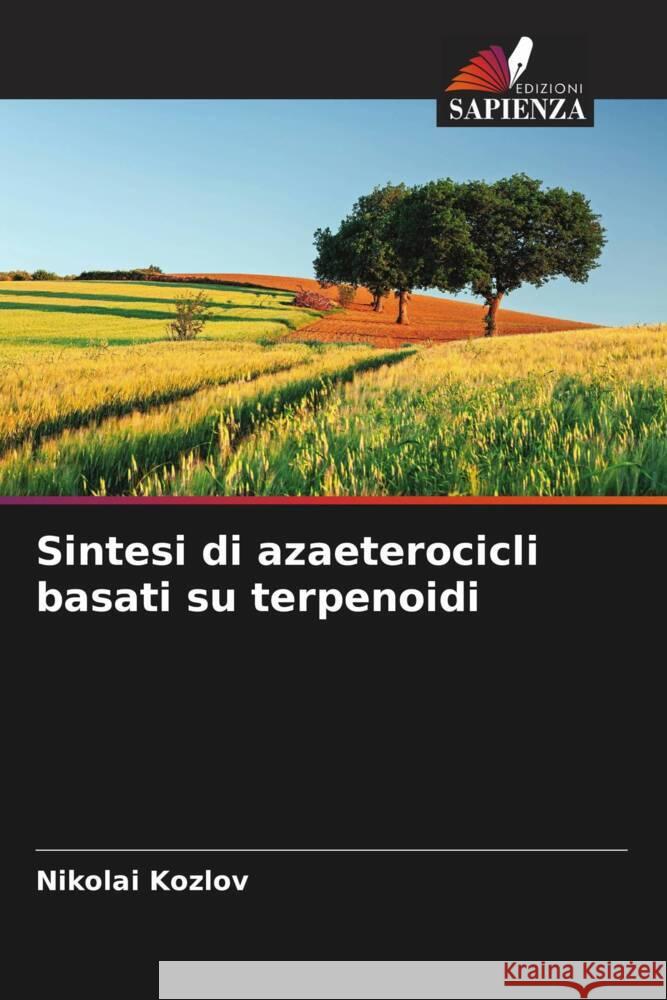 EDIZIONI
SAPIENZA

Sintesi di azaeterocicli basati su terpenoidi

Nikolai Kozlov